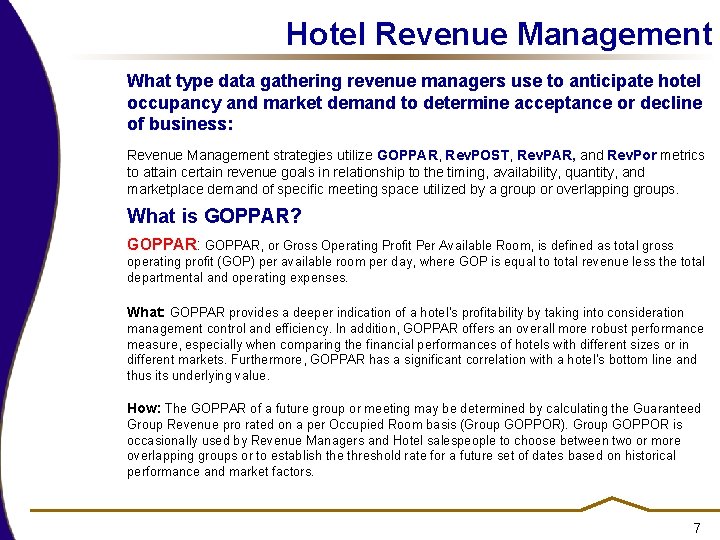 Hotel Revenue Management

What type data gathering revenue managers use to anticipate hotel occupancy and market demand to determine acceptance or decline of business:

Revenue Management strategies utilize GOPPAR, RevPOST, RevPAR, and RevPor metrics to attain certain revenue goals in relationship to the timing, availability, quantity, and marketplace demand of specific meeting space utilized by a group or overlapping groups.

What is GOPPAR?

GOPPAR: GOPPAR, or Gross Operating Profit Per Available Room, is defined as total gross operating profit (GOP) per available room per day, where GOP is equal to total revenue less the total departmental and operating expenses.

What: GOPPAR provides a deeper indication of a hotel's profitability by taking into consideration management control and efficiency. In addition, GOPPAR offers an overall more robust performance measure, especially when comparing the financial performances of hotels with different sizes or in different markets. Furthermore, GOPPAR has a significant correlation with a hotel's bottom line and thus its underlying value.

How: The GOPPAR of a future group or meeting may be determined by calculating the Guaranteed Group Revenue pro rated on a per Occupied Room basis (Group GOPPOR). Group GOPPOR is occasionally used by Revenue Managers and Hotel salespeople to choose between two or more overlapping groups or to establish the threshold rate for a future set of dates based on historical performance and market factors.

7